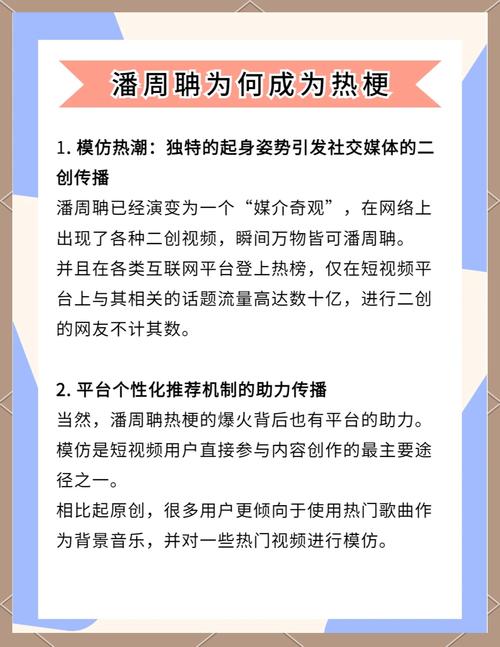 潘周聃为何成为热梗

1. 模仿热潮：独特的起身姿势引发社交媒体的二创传播
潘周聃已经演变为一个“媒介奇观”，在网络上出现了各种二创视频，瞬间万物皆可潘周聃。
并且在各类互联网平台登上热榜，仅在短视频平台上与其相关的话题流量高达数十亿，进行二创的网友不计其数。

2. 平台个性化推荐机制的助力传播
当然，潘周聃热梗的爆火背后也有平台的助力。
模仿是短视频用户直接参与内容创作的最主要途径之一。
相比起原创，很多用户更倾向于使用热门歌曲作为背景音乐，并对一些热门视频进行模仿。